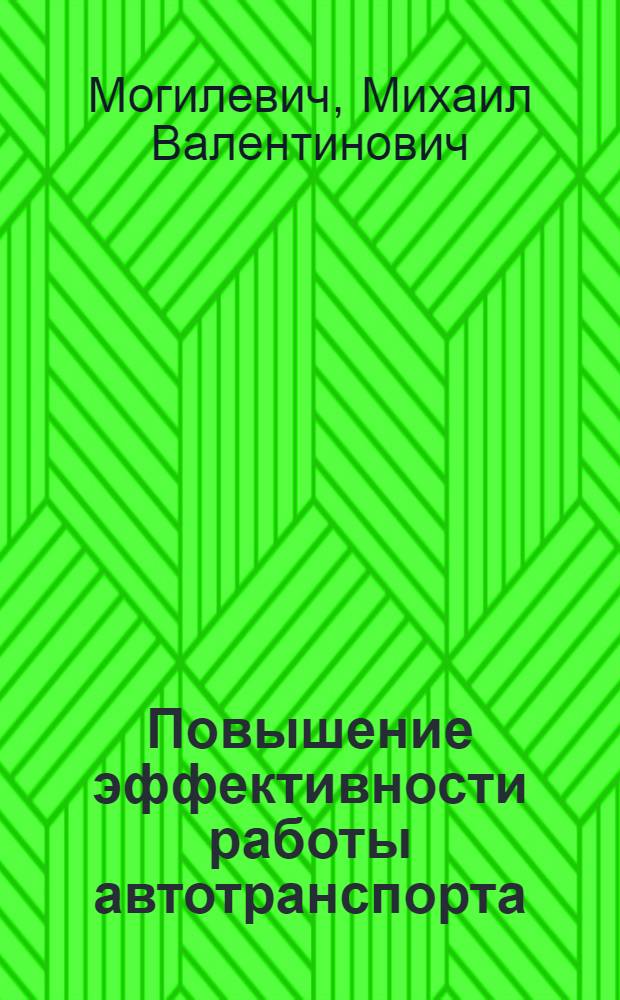 Могилевич, Михаил Валентинович

Повышение эффективности работы автотранспорта